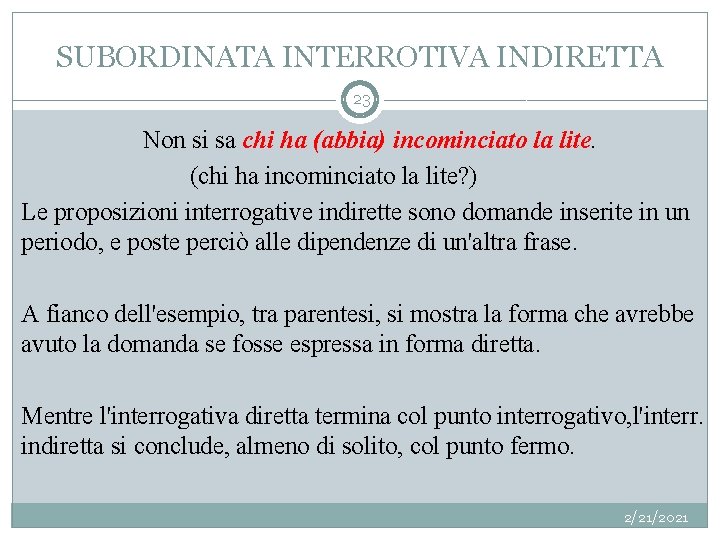 SUBORDINATA INTERROTIVA INDIRETTA

23

Non si sa chi ha (abbia) incominciato la lite.

(chi ha incominciato la lite?)

Le proposizioni interrogative indirette sono domande inserite in un periodo, e poste perciò alle dipendenze di un'altra frase.

A fianco dell'esempio, tra parentesi, si mostra la forma che avrebbe avuto la domanda se fosse espressa in forma diretta.

Mentre l'interrogativa diretta termina col punto interrogativo,l'interr. indiretta si conclude, almeno di solito, col punto fermo.

2/21/2021